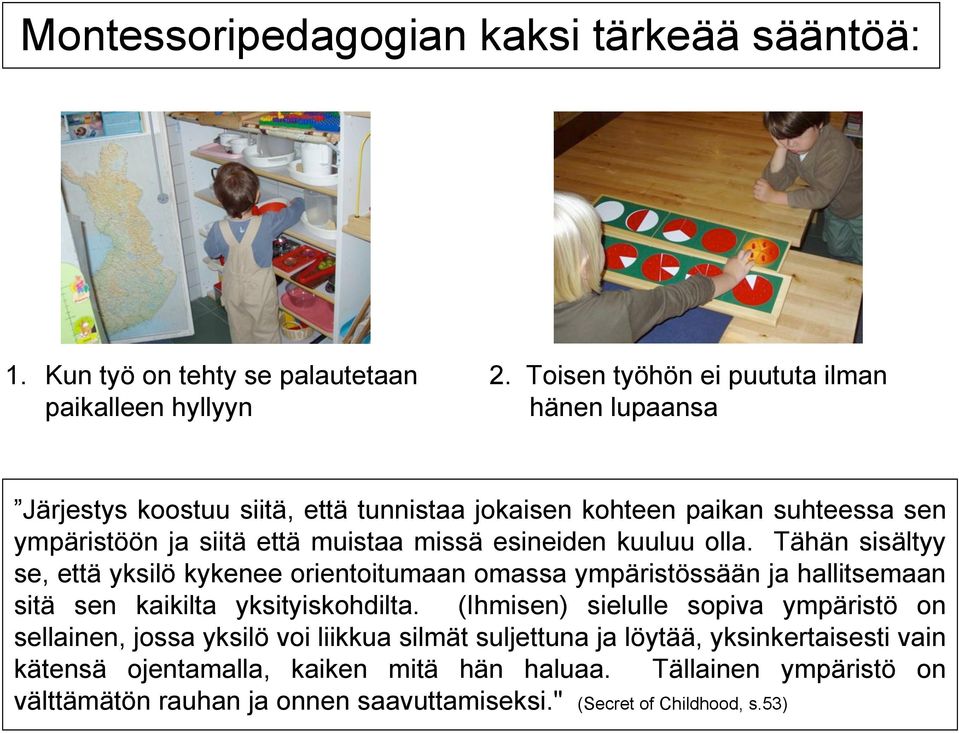 Montessoripedagogian kaksi tärkeää sääntöä:

1. Kun työ on tehty se palautetaan paikalleen hyllyyn

2. Toisen työhön ei puututa ilman hänen lupaansa

”Järjestys koostuu siitä, että tunnistaa jokaisen kohteen paikan suhteessa sen ympäristöön ja siitä että muistaa missä esineiden kuuluu olla. Tähän sisältyy se, että yksilö kykenee orientoitumaan omassa ympäristössään ja hallitsemaan sitä sen kaikilta yksityiskohdilta. (Ihmisen) sielulle sopiva ympäristö on sellainen, jossa yksilö voi liikkua silmät suljettuna ja löytää, yksinkertaisesti vain kätensä ojentamalla, kaiken mitä hän haluaa. Tällainen ympäristö on välttämätön rauhan ja onnen saavuttamiseksi." (Secret of Childhood, s.53)